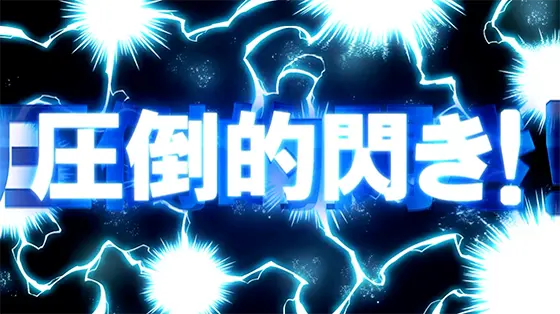 圧倒的閃き!